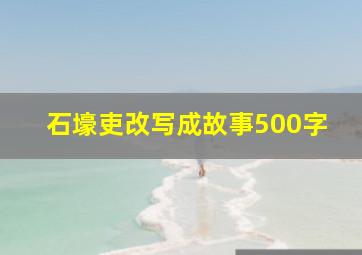 石壕吏改写成故事500字